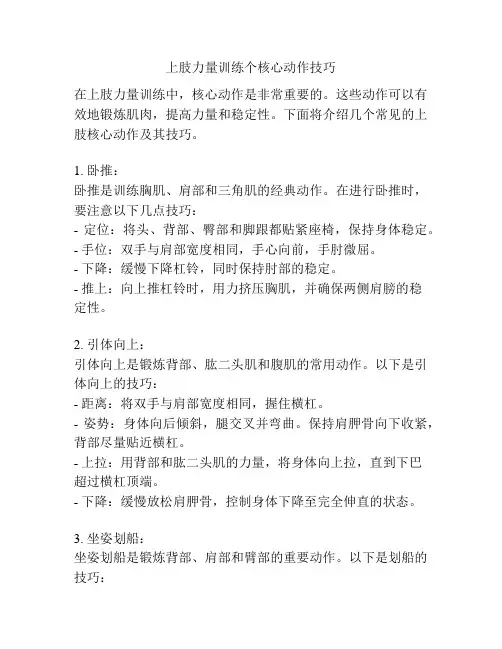 上肢力量训练个核心动作技巧

在上肢力量训练中，核心动作是非常重要的。这些动作可以有效地锻炼肌肉，提高力量和稳定性。下面将介绍几个常见的上肢核心动作及其技巧。

1. 卧推：
卧推是训练胸肌、肩部和三角肌的经典动作。在进行卧推时，要注意以下几点技巧：
- 定位：将头、背部、臀部和脚跟都贴紧座椅，保持身体稳定。
- 手位：双手与肩部宽度相同，手心向前，手肘微屈。
- 下降：缓慢下降杠铃，同时保持肘部的稳定。
- 推上：向上推杠铃时，用力挤压胸肌，并确保两侧肩膀的稳定性。

2. 引体向上：
引体向上是锻炼背部、肱二头肌和腹肌的常用动作。以下是引体向上的技巧：
- 距离：将双手与肩部宽度相同，握住横杠。
- 姿势：身体向后倾斜，腿交叉并弯曲。保持肩胛骨向下收紧，背部尽量贴近横杠。
- 上拉：用背部和肱二头肌的力量，将身体向上拉，直到下巴超过横杠顶端。
- 下降：缓慢放松肩胛骨，控制身体下降至完全伸直的状态。

3. 坐姿划船：
坐姿划船是锻炼背部、肩部和臂部的重要动作。以下是划船的技巧：